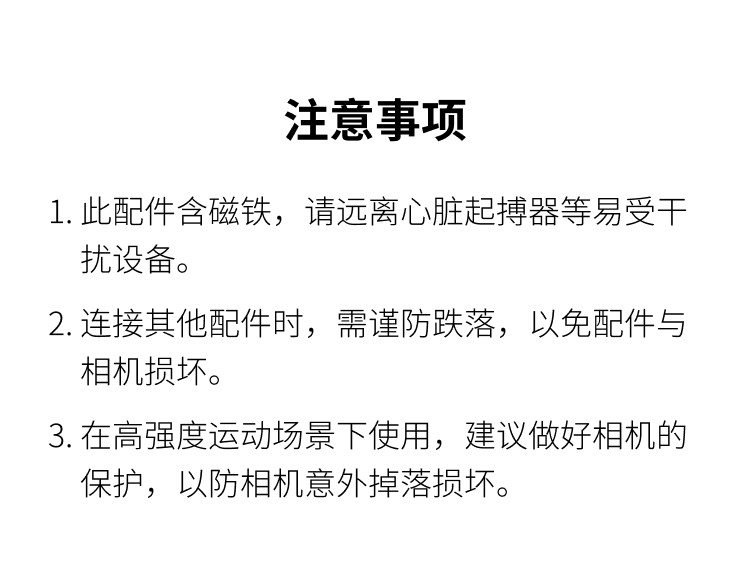 注意事项

1.此配件含磁铁，请远离心脏起搏器等易受干扰设备。

2.连接其他配件时，需谨防跌落，以免配件与相机损坏。

3.在高强度运动场景下使用，建议做好相机的保护，以防相机意外掉落损坏。